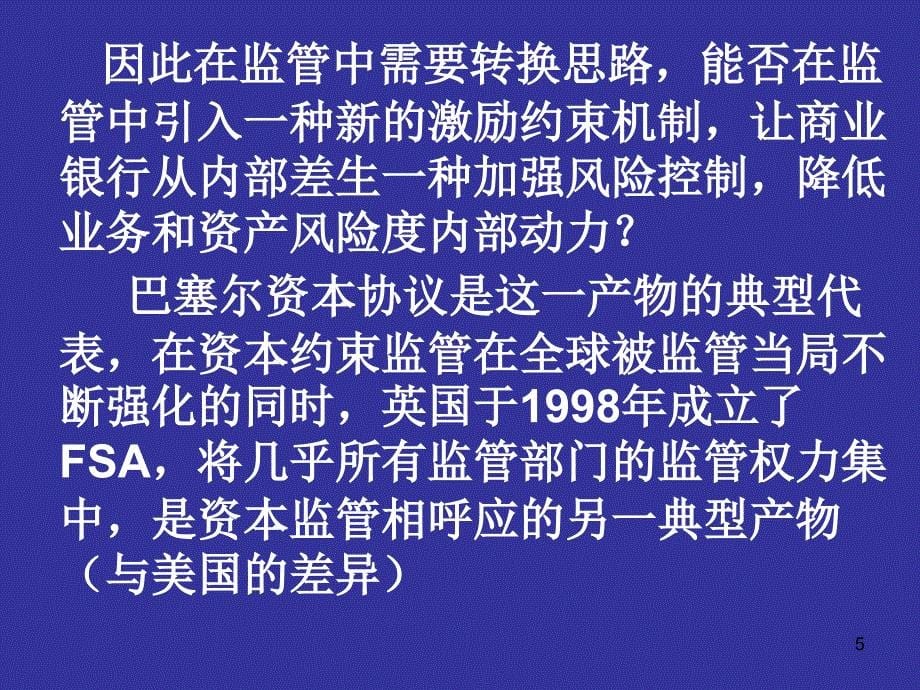 因此在监管中需要转换思路，能否在监管中引入一种新的激励约束机制，让商业银行从内部差生一种加强风险控制，降低业务和资产风险度内部动力?

巴塞尔资本协议是这一产物的典型代表，在资本约束监管在全球被监管当局不断强化的同时，英国于1998年成立了FSA，将几乎所有监管部门的监管权力集中，是资本监管相呼应的另一典型产物（与美国的差异）

5